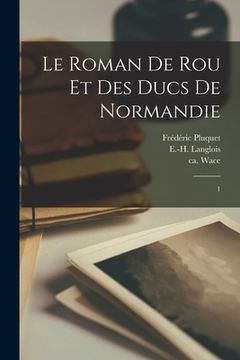 Le Roman De Rou Et Des Ducs De Normandie

Frédéric Pluquet
E.-H. Langlois
ca. Wace

1